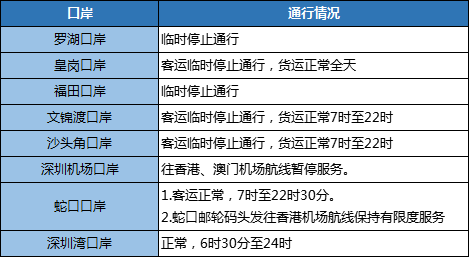 | 口岸 | 通行情况 |
|---|---|
| 罗湖口岸 | 临时停止通行 |
| 皇岗口岸 | 客运临时停止通行，货运正常全天 |
| 福田口岸 | 临时停止通行 |
| 文锦渡口岸 | 客运临时停止通行，货运正常7时至22时 |
| 沙头角口岸 | 客运临时停止通行，货运正常7时至22时 |
| 深圳机场口岸 | 往香港、澳门机场航线暂停服务。 |
| 蛇口口岸 | 1.客运正常，7时至22时30分。 2.蛇口邮轮码头发往香港机场航线保持有限度服务 |
| 深圳湾口岸 | 正常，6时30分至24时 |